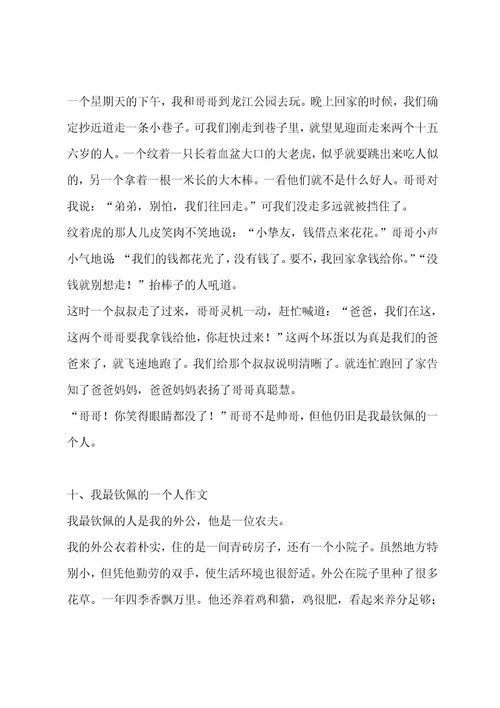 一个星期天的下午，我和哥哥到龙江公园去玩。晚上回家的时候，我们确定抄近道走一条小巷子。可我们刚走到巷子里，就望见迎面走来两个十五六岁的人。一个纹着一只长着血盆大口的大老虎，似乎就要跳出来吃人似的，另一个拿着一根一米长的大木棒。一看他们就不是什么好人。哥哥对我说：“弟弟，别怕，我们往回走。”可我们没走多远就被挡住了。

纹着虎的那人儿皮笑肉不笑地说：“小挚友，钱借点来花花。”哥哥小声小气地说 “我们的钱都花光了，没有钱了。要不，我回家拿钱给你。”“没钱就别想走！”抬棒子的人吼道。

这时一个叔叔走了过来，哥哥灵机一动，赶忙喊道：“爸爸，我们在这，这两个哥哥要我拿钱给他，你赶快过来！”这两个坏蛋以为真是我们的爸爸来了，就飞速地跑了。我们给那个叔叔说明清晰了。就连忙跑回了家告知了爸爸妈妈，爸爸妈妈表扬了哥哥真聪慧。

“哥哥！你笑得眼睛都没了！”哥哥不是帅哥，但他仍旧是我最钦佩的一个人。

十、我最钦佩的一个人作文

我最钦佩的人是我的外公，他是一位农夫。

我的外公衣着朴实，住的是一间青砖房子，还有一个小院子。虽然地方特别小，但凭他勤劳的双手，使生活环境也很舒适。外公在院子里种了很多花草。一年四季香飘万里。他还养着鸡和猫，鸡很肥，看起来养分足够；